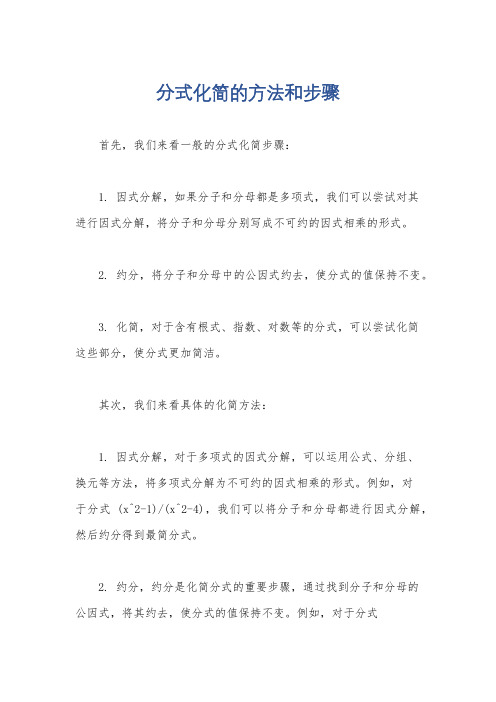 分式化简的方法和步骤

首先，我们来看一般的分式化简步骤：

1. 因式分解，如果分子和分母都是多项式，我们可以尝试对其进行因式分解，将分子和分母分别写成不可约的因式相乘的形式。

2. 约分，将分子和分母中的公因式约去，使分式的值保持不变。

3. 化简，对于含有根式、指数、对数等的分式，可以尝试化简这些部分，使分式更加简洁。

其次，我们来看具体的化简方法：

1. 因式分解，对于多项式的因式分解，可以运用公式、分组、换元等方法，将多项式分解为不可约的因式相乘的形式。例如，对于分式 (x^2-1)/(x^2-4)，我们可以将分子和分母都进行因式分解，然后约分得到最简分式。

2. 约分，约分是化简分式的重要步骤，通过找到分子和分母的公因式，将其约去，使分式的值保持不变。例如，对于分式